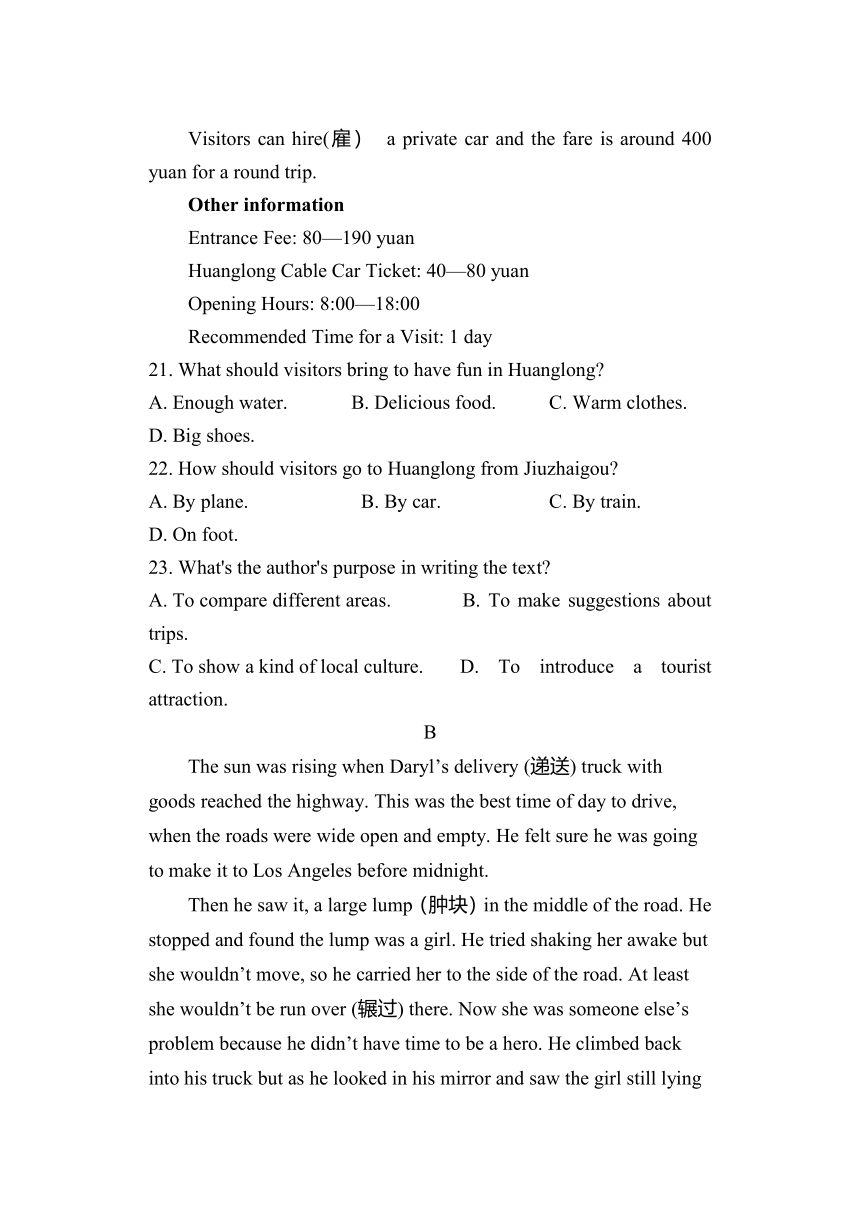 Visitors can hire(雇） a private car and the fare is around 400 yuan for a round trip.

**Other information**

Entrance Fee: 80—190 yuan

Huanglong Cable Car Ticket: 40—80 yuan

Opening Hours: 8:00—18:00

Recommended Time for a Visit: 1 day

21. What should visitors bring to have fun in Huanglong?

A. Enough water. B. Delicious food. C. Warm clothes. D. Big shoes.

22. How should visitors go to Huanglong from Jiuzhaigou?

A. By plane. B. By car. C. By train. D. On foot.

23. What's the author's purpose in writing the text?

A. To compare different areas. B. To make suggestions about trips.

C. To show a kind of local culture. D. To introduce a tourist attraction.

B

The sun was rising when Daryl’s delivery (递送) truck with goods reached the highway. This was the best time of day to drive, when the roads were wide open and empty. He felt sure he was going to make it to Los Angeles before midnight.

Then he saw it, a large lump（肿块）in the middle of the road. He stopped and found the lump was a girl. He tried shaking her awake but she wouldn’t move, so he carried her to the side of the road. At least she wouldn’t be run over (辗过) there. Now she was someone else’s problem because he didn’t have time to be a hero. He climbed back into his truck but as he looked in his mirror and saw the girl still lying